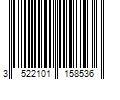 3 522101 158536